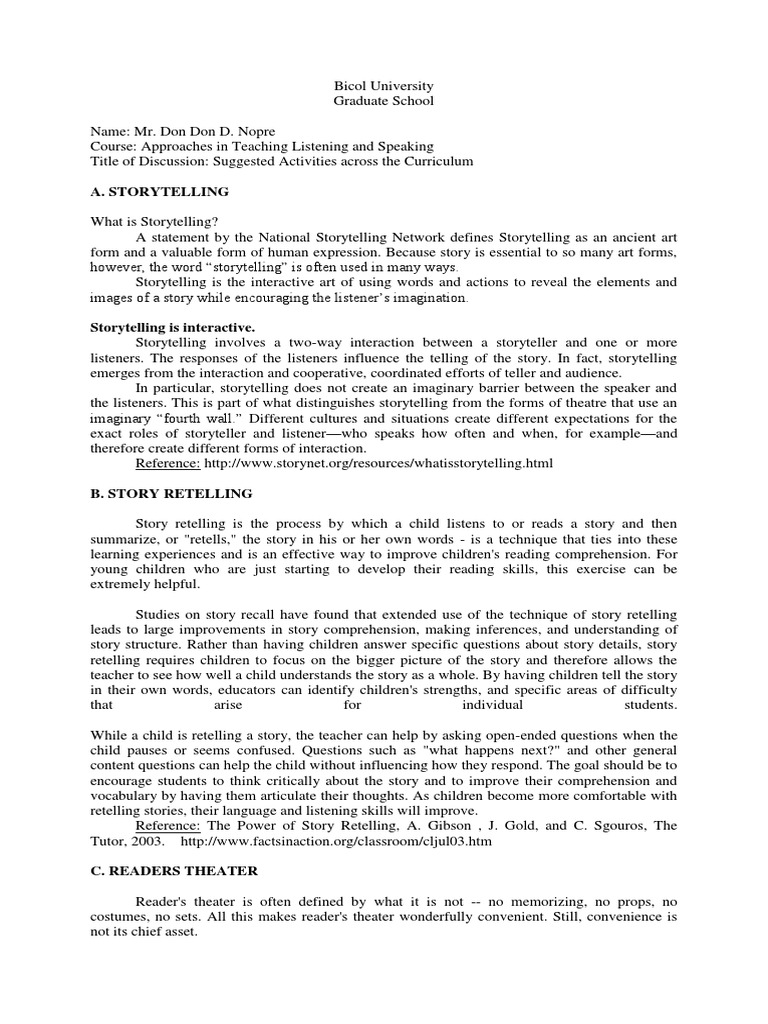 Bicol University
Graduate School

Name: Mr. Don Don D. Nopre
Course: Approaches in Teaching Listening and Speaking
Title of Discussion: Suggested Activities across the Curriculum

A. STORYTELLING

What is Storytelling?

A statement by the National Storytelling Network defines Storytelling as an ancient art form and a valuable form of human expression. Because story is essential to so many art forms, however, the word "storytelling" is often used in many ways.

Storytelling is the interactive art of using words and actions to reveal the elements and images of a story while encouraging the listener's imagination.

Storytelling is interactive.

Storytelling involves a two-way interaction between a storyteller and one or more listeners. The responses of the listeners influence the telling of the story. In fact, storytelling emerges from the interaction and cooperative, coordinated efforts of teller and audience.

In particular, storytelling does not create an imaginary barrier between the speaker and the listeners. This is part of what distinguishes storytelling from the forms of theatre that use an imaginary "fourth wall." Different cultures and situations create different expectations for the exact roles of storyteller and listener—who speaks how often and when, for example—and therefore create different forms of interaction.

Reference: http://www.storynet.org/resources/whatisstorytelling.html

B. STORY RETELLING

Story retelling is the process by which a child listens to or reads a story and then summarize, or "retells," the story in his or her own words - is a technique that ties into these learning experiences and is an effective way to improve children's reading comprehension. For young children who are just starting to develop their reading skills, this exercise can be extremely helpful.

Studies on story recall have found that extended use of the technique of story retelling leads to large improvements in story comprehension, making inferences, and understanding of story structure. Rather than having children answer specific questions about story details, story retelling requires children to focus on the bigger picture of the story and therefore allows the teacher to see how well a child understands the story as a whole. By having children tell the story in their own words, educators can identify children's strengths, and specific areas of difficulty that arise for individual students.

While a child is retelling a story, the teacher can help by asking open-ended questions when the child pauses or seems confused. Questions such as "what happens next?" and other general content questions can help the child without influencing how they respond. The goal should be to encourage students to think critically about the story and to improve their comprehension and vocabulary by having them articulate their thoughts. As children become more comfortable with retelling stories, their language and listening skills will improve.

Reference: The Power of Story Retelling, A. Gibson , J. Gold, and C. Sgouros, The Tutor, 2003. http://www.factsinaction.org/classroom/cljul03.htm

C. READERS THEATER

Reader's theater is often defined by what it is not -- no memorizing, no props, no costumes, no sets. All this makes reader's theater wonderfully convenient. Still, convenience is not its chief asset.